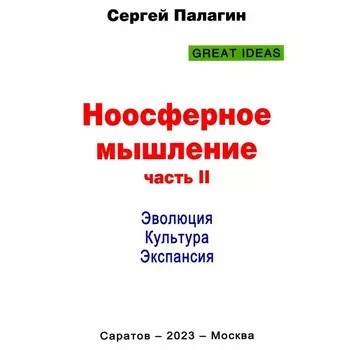 Сергей Палагин

GREAT IDEAS

Ноосферное мышление
часть II

Эволюция
Культура
Экспансия

Саратов – 2023 – Москва